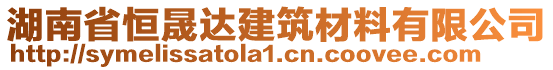 湖南省恒晟达建筑材料有限公司
http://symelissatola1.cn.coovee.com